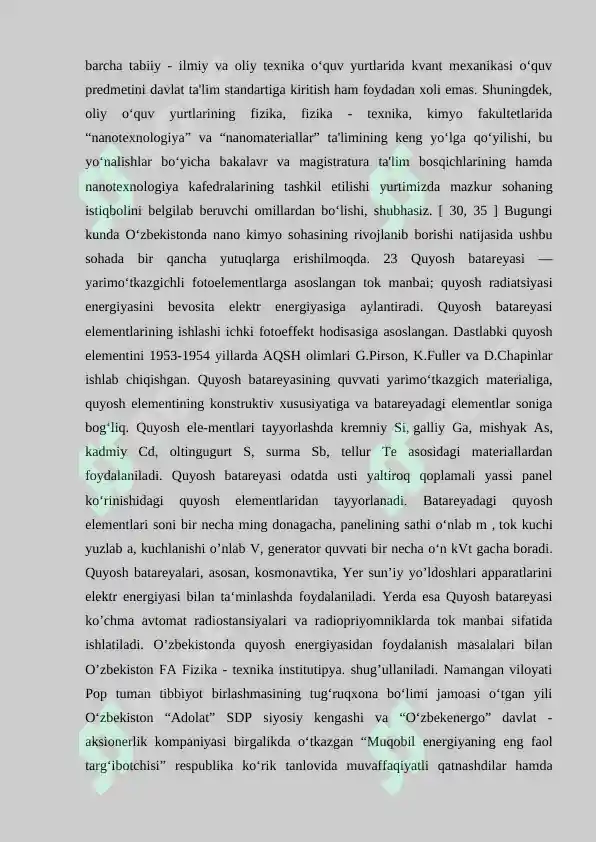 barcha tabiiy - ilmiy va oliy texnika o'quv yurtlarida kvant mexanikasi o'quv predmetini davlat ta'lim standartiga kiritish ham foydadan xoli emas. Shuningdek, oliy o'quv yurtlarining fizika, fizika - texnika, kimyo fakultetlarida "nanotexnologiya" va "nanomateriallar" ta'limining keng yo'lga qo'yilishi, bu yo'nalishlar bo'yicha bakalavr va magistratura ta'lim bosqichlarining hamda nanotexnologiya kafedralarining tashkil etilishi yurtimizda mazkur sohaning istiqbolini belgilab beruvchi omillardan bo'lishi, shubhasiz. [ 30, 35 ] Bugungi kunda O'zbekistonda nano kimyo sohasining rivojlanib borishi natijasida ushbu sohada bir qancha yutuqlarga erishilmoqda. 23 Quyosh batareyasi — yarimo'tkazgichli fotoelementlarga asoslangan tok manbai; quyosh radiatsiyasi energiyasini bevosita elektr energiyasiga aylantiradi. Quyosh batareyasi elementlarining ishlashi ichki fotoeffekt hodisasiga asoslangan. Dastlabki quyosh elementini 1953-1954 yillarda AQSH olimlari G.Pirson, K.Fuller va D.Chapinlar ishlab chiqishgan. Quyosh batareyasining quvvati yarimo'tkazgich materialiga, quyosh elementining konstruktiv xususiyatiga va batareyadagi elementlar soniga bog'liq. Quyosh ele-mentlari tayyorlashda kremniy Si, galliy Ga, mishyak As, kadmiy Cd, oltingugurt S, surma Sb, tellur Te asosidagi materiallardan foydalaniladi. Quyosh batareyasi odatda usti yaltiroq qoplamali yassi panel ko'rinishidagi quyosh elementlaridan tayyorlanadi. Batareyadagi quyosh elementlari soni bir necha ming donagacha, panelining sathi o'nlab m , tok kuchi yuzlab a, kuchlanishi o'nlab V, generator quvvati bir necha o'n kVt gacha boradi. Quyosh batareyalari, asosan, kosmonavtika, Yer sun'iy yo'ldoshlari apparatlarini elektr energiyasi bilan ta'minlashda foydalaniladi. Yerda esa Quyosh batareyasi ko'chma avtomat radiostansiyalari va radiopriyomniklarda tok manbai sifatida ishlatiladi. O'zbekistonda quyosh energiyasidan foydalanish masalalari bilan O'zbekiston FA Fizika - texnika institutipya. shug'ullaniladi. Namangan viloyati Pop tuman tibbiyot birlashmasining tug'ruqxona bo'limi jamoasi o'tgan yili O'zbekiston "Adolat" SDP siyosiy kengashi va "O'zbekenergo" davlat - aksionerlik kompaniyasi birgalikda o'tkazgan "Muqobil energiyaning eng faol targ'ibotchisi" respublika ko'rik tanlovida muvaffaqiyatli qatnashdilar hamda